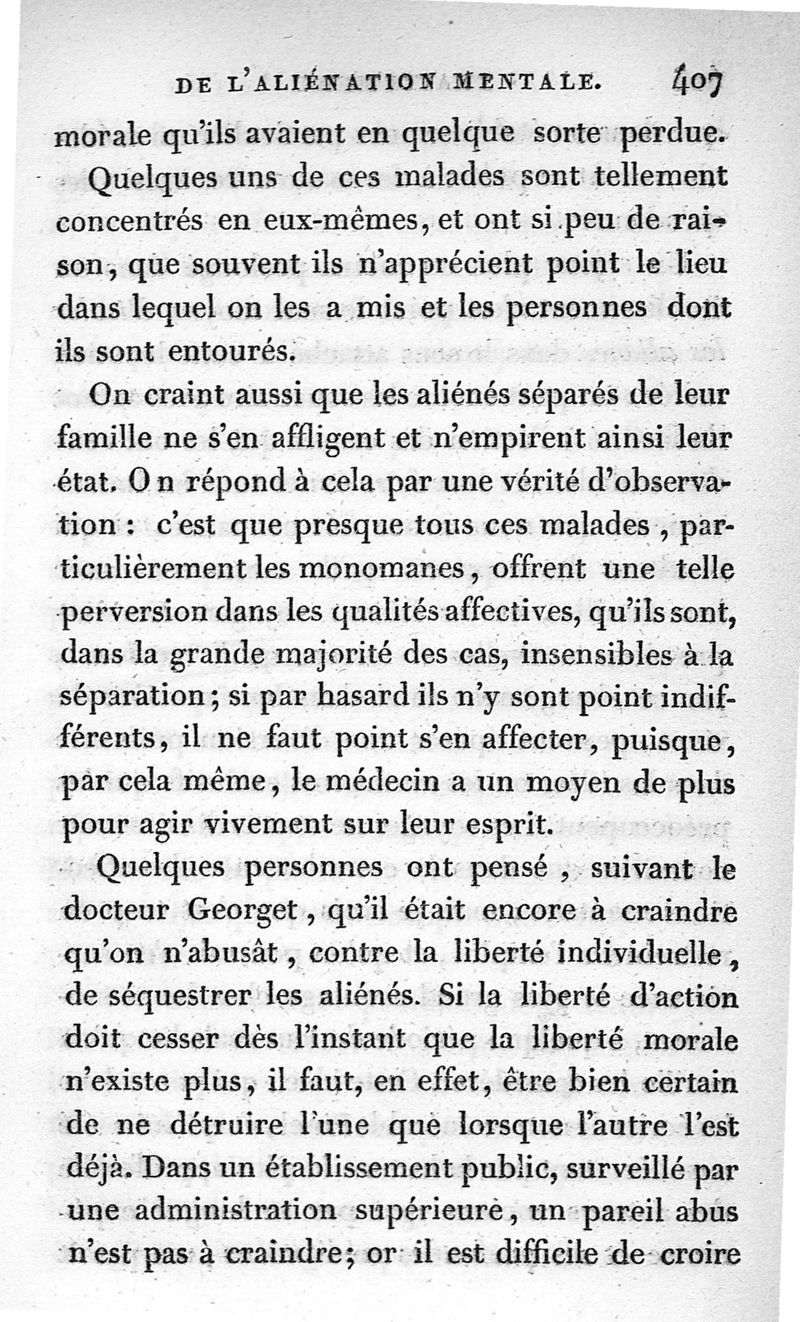 DE L'ALIÉNATION MENTALE. 407

morale qu'ils avaient en quelque sorte perdue.

Quelques uns de ces malades sont tellement concentrés en eux-mêmes, et ont si peu de raison, que souvent ils n'apprécient point le lieu dans lequel on les a mis et les personnes dont ils sont entourés.

On craint aussi que les aliénés séparés de leur famille ne s'en affligent et n'empirent ainsi leur état. On répond à cela par une vérité d'observation : c'est que presque tous ces malades, particulièrement les monomanes, offrent une telle perversion dans les qualités affectives, qu'ils sont, dans la grande majorité des cas, insensibles à la séparation; si par hasard ils n'y sont point indifférents, il ne faut point s'en affecter, puisque, par cela même, le médecin a un moyen de plus pour agir vivement sur leur esprit.

Quelques personnes ont pensé, suivant le docteur Georget, qu'il était encore à craindre qu'on n'abusât, contre la liberté individuelle, de séquestrer les aliénés. Si la liberté d'action doit cesser dès l'instant que la liberté morale n'existe plus, il faut, en effet, être bien certain de ne détruire l'une que lorsque l'autre l'est déjà. Dans un établissement public, surveillé par une administration supérieure, un pareil abus n'est pas à craindre; or il est difficile de croire